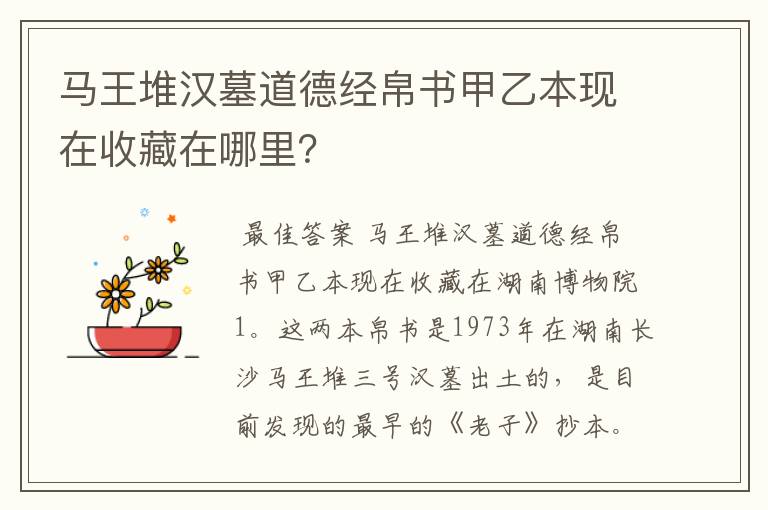 马王堆汉墓道德经帛书甲乙本现在收藏在哪里?

最佳答案 马王堆汉墓道德经帛书甲乙本现在收藏在湖南博物院1。这两本帛书是1973年在湖南长沙马王堆三号汉墓出土的，是目前发现的最早的《老子》抄本。